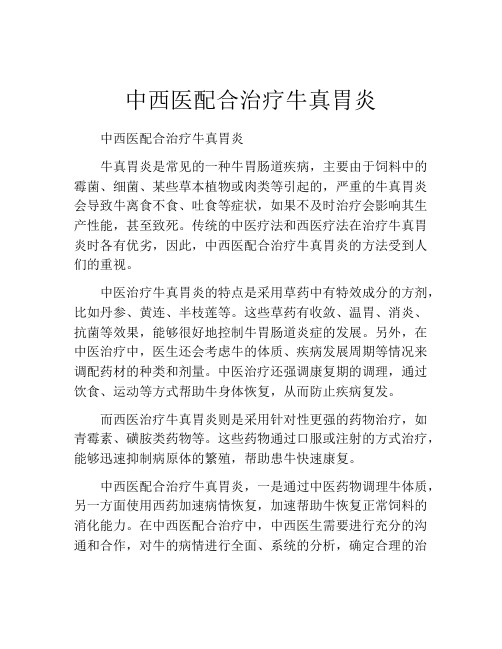 中西医配合治疗牛真胃炎

中西医配合治疗牛真胃炎

牛真胃炎是常见的一种牛胃肠道疾病，主要由于饲料中的霉菌、细菌、某些草本植物或肉类等引起的，严重的牛真胃炎会导致牛离食不食、吐食等症状，如果不及时治疗会影响其生产性能，甚至致死。传统的中医疗法和西医疗法在治疗牛真胃炎时各有优劣，因此，中西医配合治疗牛真胃炎的方法受到人们的重视。

中医治疗牛真胃炎的特点是采用草药中有特效成分的方剂，比如丹参、黄连、半枝莲等。这些草药有收敛、温胃、消炎、抗菌等效果，能够很好地控制牛胃肠道炎症的发展。另外，在中医治疗中，医生还会考虑牛的体质、疾病发展周期等情况来调配药材的种类和剂量。中医治疗还强调康复期的调理，通过饮食、运动等方式帮助牛身体恢复，从而防止疾病复发。

而西医治疗牛真胃炎则是采用针对性更强的药物治疗，如青霉素、磺胺类药物等。这些药物通过口服或注射的方式治疗，能够迅速抑制病原体的繁殖，帮助患牛快速康复。

中西医配合治疗牛真胃炎，一是通过中医药物调理牛体质，另一方面使用西药加速病情恢复，加速帮助牛恢复正常饲料的消化能力。在中西医配合治疗中，中西医生需要进行充分的沟通和合作，对牛的病情进行全面、系统的分析，确定合理的治